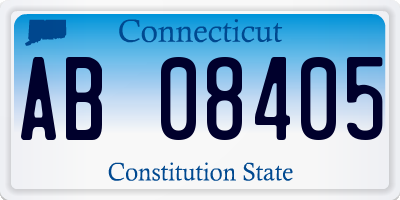 Connecticut

AB 08405

Constitution State